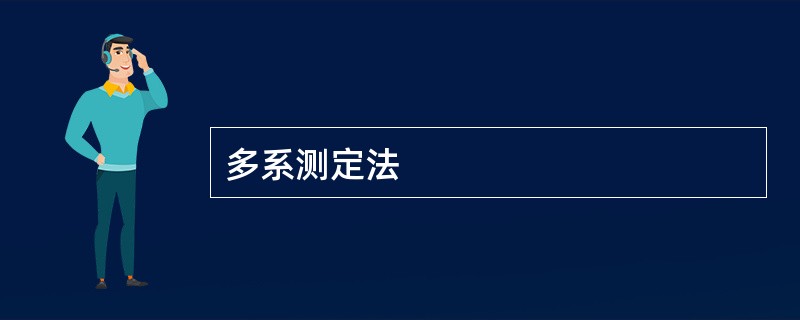 多系测定法